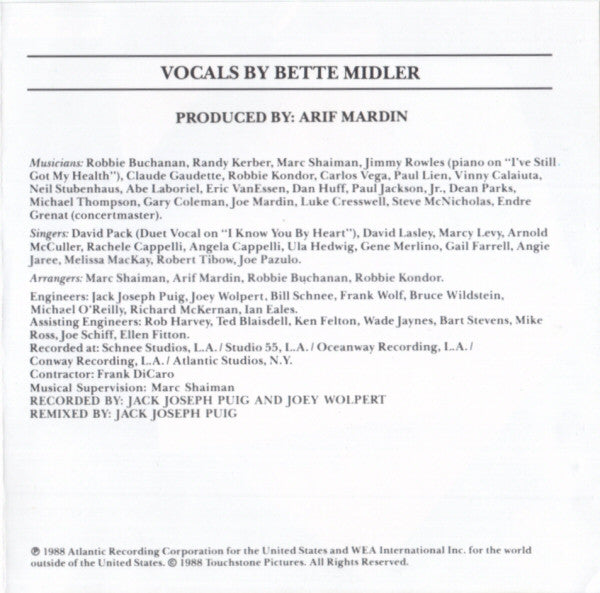 VOCALS BY BETTE MIDLER

PRODUCED BY: ARIF MARDIN

Musicians: Robbie Buchanan, Randy Kerber, Marc Shaiman, Jimmy Rowles (piano on "I've Still Got My Health"), Claude Gaudette, Robbie Kondor, Carlos Vega, Paul Lien, Vinny Calaiuta, Neil Stubenhaus, Abe Laboriel, Eric VanEssen, Dan Huff, Paul Jackson, Jr., Dean Parks, Michael Thompson, Gary Coleman, Joe Mardin, Luke Cresswell, Steve McNicholas, Endre Grenat (concertmaster).

Singers: David Pack (Duet Vocal on "I Know You By Heart"), David Lasley, Marcy Levy, Arnold McCuller, Rachele Cappelli, Angela Cappelli, Ula Hedwig, Gene Merlino, Gail Farrell, Angie Jaree, Melissa MacKay, Robert Tibow, Joe Pazulo.

Arrangers: Marc Shaiman, Arif Mardin, Robbie Buchanan, Robbie Kondor.

Engineers: Jack Joseph Puig, Joey Wolpert, Bill Schnee, Frank Wolf, Bruce Wildstein, Michael O'Reilly, Richard McKernan, Ian Eales.
Assisting Engineers: Rob Harvey, Ted Blaisdell, Ken Felton, Wade Jaynes, Bart Stevens, Mike Ross, Joe Schiff, Ellen Fitton.
Recorded at: Schnee Studios, L.A. / Studio 55, L.A. / Oceanway Recording, L.A. / Conway Recording, L.A. / Atlantic Studios, N.Y.
Contractor: Frank DiCaro
Musical Supervision: Marc Shaiman
RECORDED BY: JACK JOSEPH PUIG AND JOEY WOLPERT
REMIXED BY: JACK JOSEPH PUIG

℗ 1988 Atlantic Recording Corporation for the United States and WEA International Inc. for the world outside of the United States. © 1988 Touchstone Pictures. All Rights Reserved.